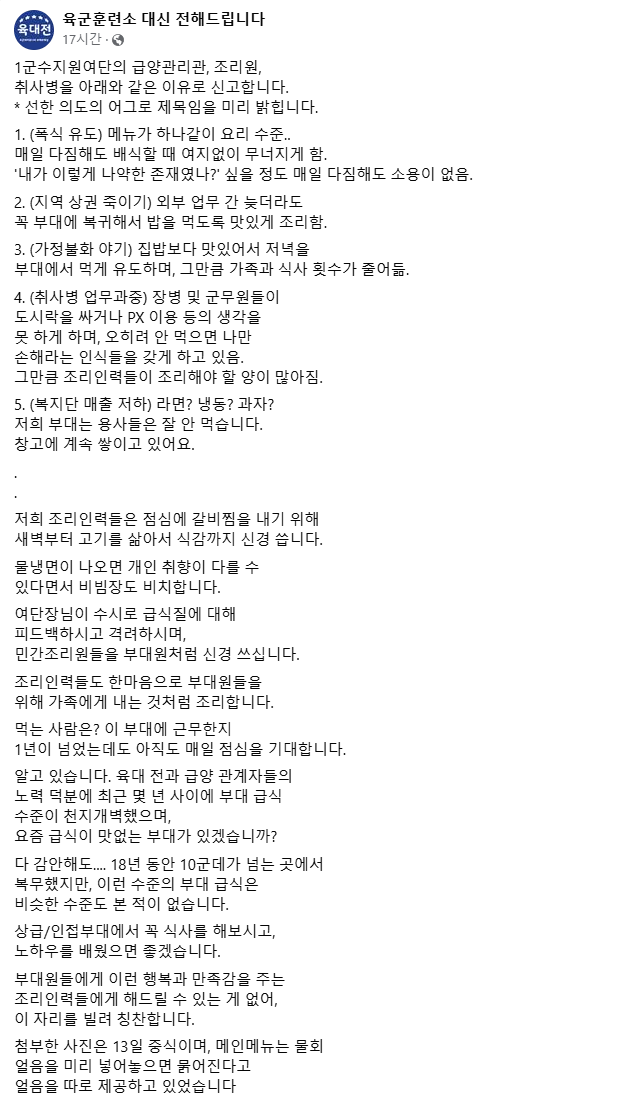 육대전
육군훈련소 대신 전해드립니다
17시간 ·

1군수지원여단의 급양관리관, 조리원,
취사병을 아래와 같은 이유로 신고합니다.
* 선한 의도의 어그로 제목임을 미리 밝힙니다.

1. (폭식 유도) 메뉴가 하나같이 요리 수준..
매일 다짐해도 배식할 때 여지없이 무너지게 함.
'내가 이렇게 나약한 존재였나?' 싶을 정도 매일 다짐해도 소용이 없음.

2. (지역 상권 죽이기) 외부 업무 간 늦더라도
꼭 부대에 복귀해서 밥을 먹도록 맛있게 조리함.

3. (가정불화 야기) 집밥보다 맛있어서 저녁을
부대에서 먹게 유도하며, 그만큼 가족과 식사 횟수가 줄어듦.

4. (취사병 업무과중) 장병 및 군무원들이
도시락을 싸거나 PX 이용 등의 생각을
못 하게 하며, 오히려 안 먹으면 나만
손해라는 인식들을 갖게 하고 있음.
그만큼 조리인력들이 조리해야 할 양이 많아짐.

5. (복지단 매출 저하) 라면? 냉동? 과자?
저희 부대는 용사들은 잘 안 먹습니다.
창고에 계속 쌓이고 있어요.

.
.

저희 조리인력들은 점심에 갈비찜을 내기 위해
새벽부터 고기를 삶아서 식감까지 신경 씁니다.

물냉면이 나오면 개인 취향이 다를 수
있다면서 비빔장도 비치합니다.

여단장님이 수시로 급식질에 대해
피드백하시고 격려하시며,
민간조리원들을 부대원처럼 신경 쓰십니다.

조리인력들도 한마음으로 부대원들을
위해 가족에게 내는 것처럼 조리합니다.

먹는 사람은? 이 부대에 근무한지
1년이 넘었는데도 아직도 매일 점심을 기대합니다.

알고 있습니다. 육대 전과 급양 관계자들의
노력 덕분에 최근 몇 년 사이에 부대 급식
수준이 천지개벽했으며,
요즘 급식이 맛없는 부대가 있겠습니까?

다 감안해도.... 18년 동안 10군데가 넘는 곳에서
복무했지만, 이런 수준의 부대 급식은
비슷한 수준도 본 적이 없습니다.

상급/인접부대에서 꼭 식사를 해보시고,
노하우를 배웠으면 좋겠습니다.

부대원들에게 이런 행복과 만족감을 주는
조리인력들에게 해드릴 수 있는 게 없어,
이 자리를 빌려 칭찬합니다.

첨부한 사진은 13일 중식이며, 메인메뉴는 물회
얼음을 미리 넣어놓으면 묽어진다고
얼음을 따로 제공하고 있었습니다